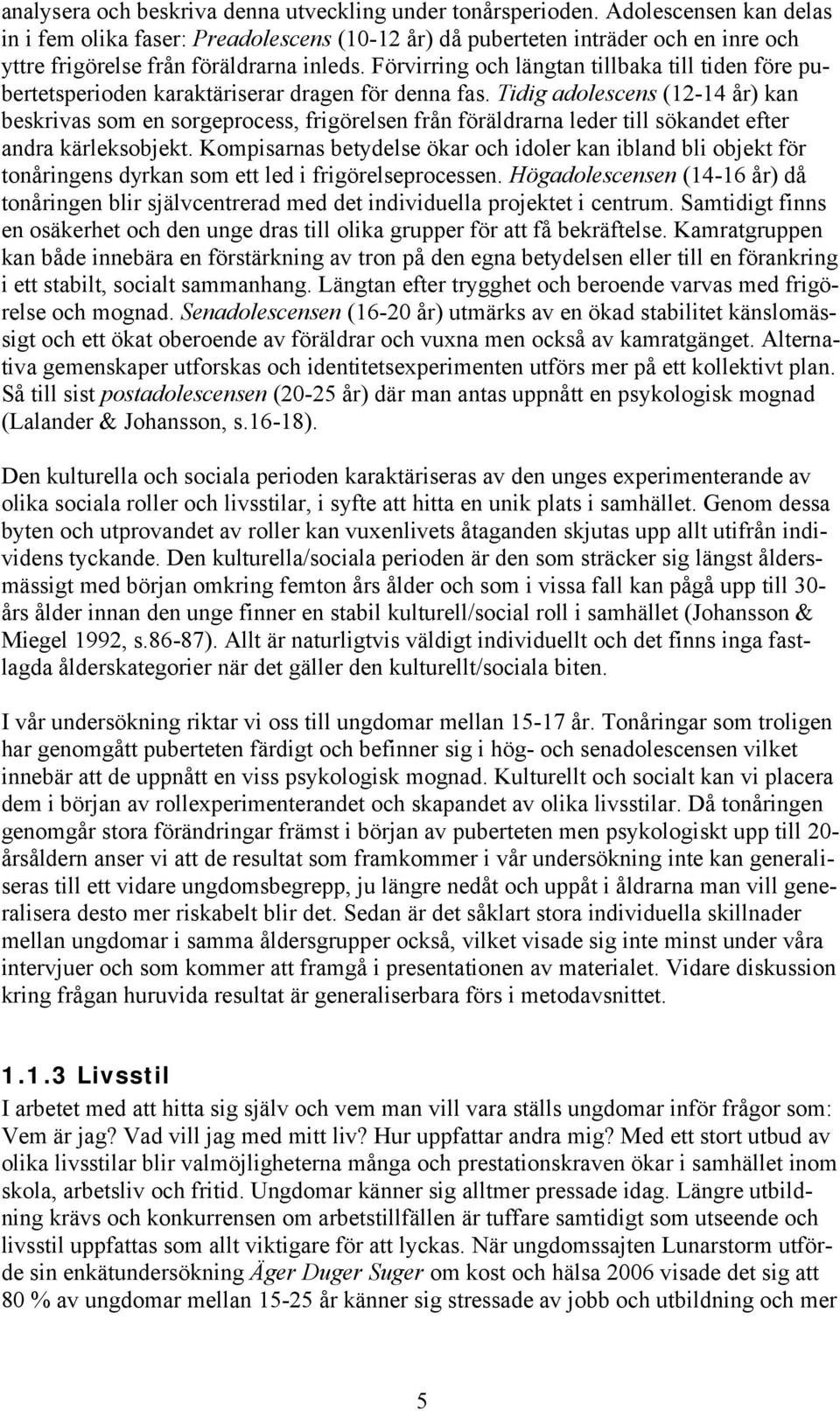 analysera och beskriva denna utveckling under tonårsperioden. Adolescensen kan delas in i fem olika faser: Preadolescens (10-12 år) då puberteten inträder och en inre och yttre frigörelse från föräldrarna inleds. Förvirring och längtan tillbaka till tiden före pubertetsperioden karaktäriserar dragen för denna fas. Tidig adolescens (12-14 år) kan beskrivas som en sorgeprocess, frigörelsen från föräldrarna leder till sökandet efter andra kärleksobjekt. Kompisarnas betydelse ökar och idoler kan ibland bli objekt för tonåringens dyrkan som ett led i frigörelseprocessen. Högadolescensen (14-16 år) då tonåringen blir självcentrerad med det individuella projektet i centrum. Samtidigt finns en osäkerhet och den unge dras till olika grupper för att få bekräftelse. Kamratgruppen kan både innebära en förstärkning av tron på den egna betydelsen eller till en förankring i ett stabilt, socialt sammanhang. Längtan efter trygghet och beroende varvas med frigörelse och mognad. Senadolescensen (16-20 år) utmärks av en ökad stabilitet känslomässigt och ett ökat oberoende av föräldrar och vuxna men också av kamratgänget. Alternativa gemenskaper utforskas och identitetsexperimenten utförs mer på ett kollektivt plan. Så till sist postadolescensen (20-25 år) där man antas uppnått en psykologisk mognad (Lalander & Johansson, s.16-18).

Den kulturella och sociala perioden karaktäriseras av den unges experimenterande av olika sociala roller och livsstilar, i syfte att hitta en unik plats i samhället. Genom dessa byten och utprovandet av roller kan vuxenlivets åtaganden skjutas upp allt utifrån individens tyckande. Den kulturella/sociala perioden är den som sträcker sig längst åldersmässigt med början omkring femton års ålder och som i vissa fall kan pågå upp till 30-års ålder innan den unge finner en stabil kulturell/social roll i samhället (Johansson & Miegel 1992, s.86-87). Allt är naturligtvis väldigt individuellt och det finns inga fastlagda ålderskategorier när det gäller den kulturellt/sociala biten.

I vår undersökning riktar vi oss till ungdomar mellan 15-17 år. Tonåringar som troligen har genomgått puberteten färdigt och befinner sig i hög- och senadolescensen vilket innebär att de uppnått en viss psykologisk mognad. Kulturellt och socialt kan vi placera dem i början av rollexperimenterandet och skapandet av olika livsstilar. Då tonåringen genomgår stora förändringar främst i början av puberteten men psykologiskt upp till 20-årsåldern anser vi att de resultat som framkommer i vår undersökning inte kan generaliseras till ett vidare ungdomsbegrepp, ju längre nedåt och uppåt i åldrarna man vill generalisera desto mer riskabelt blir det. Sedan är det såklart stora individuella skillnader mellan ungdomar i samma åldersgrupper också, vilket visade sig inte minst under våra intervjuer och som kommer att framgå i presentationen av materialet. Vidare diskussion kring frågan huruvida resultat är generaliserbara förs i metodavsnittet.

1.1.3 Livsstil
I arbetet med att hitta sig själv och vem man vill vara ställs ungdomar inför frågor som: Vem är jag? Vad vill jag med mitt liv? Hur uppfattar andra mig? Med ett stort utbud av olika livsstilar blir valmöjligheterna många och prestationskraven ökar i samhället inom skola, arbetsliv och fritid. Ungdomar känner sig alltmer pressade idag. Längre utbildning krävs och konkurrensen om arbetstillfällen är tuffare samtidigt som utseende och livsstil uppfattas som allt viktigare för att lyckas. När ungdomssajten Lunarstorm utförde sin enkätundersökning Äger Duger Suger om kost och hälsa 2006 visade det sig att 80 % av ungdomar mellan 15-25 år känner sig stressade av jobb och utbildning och mer

5